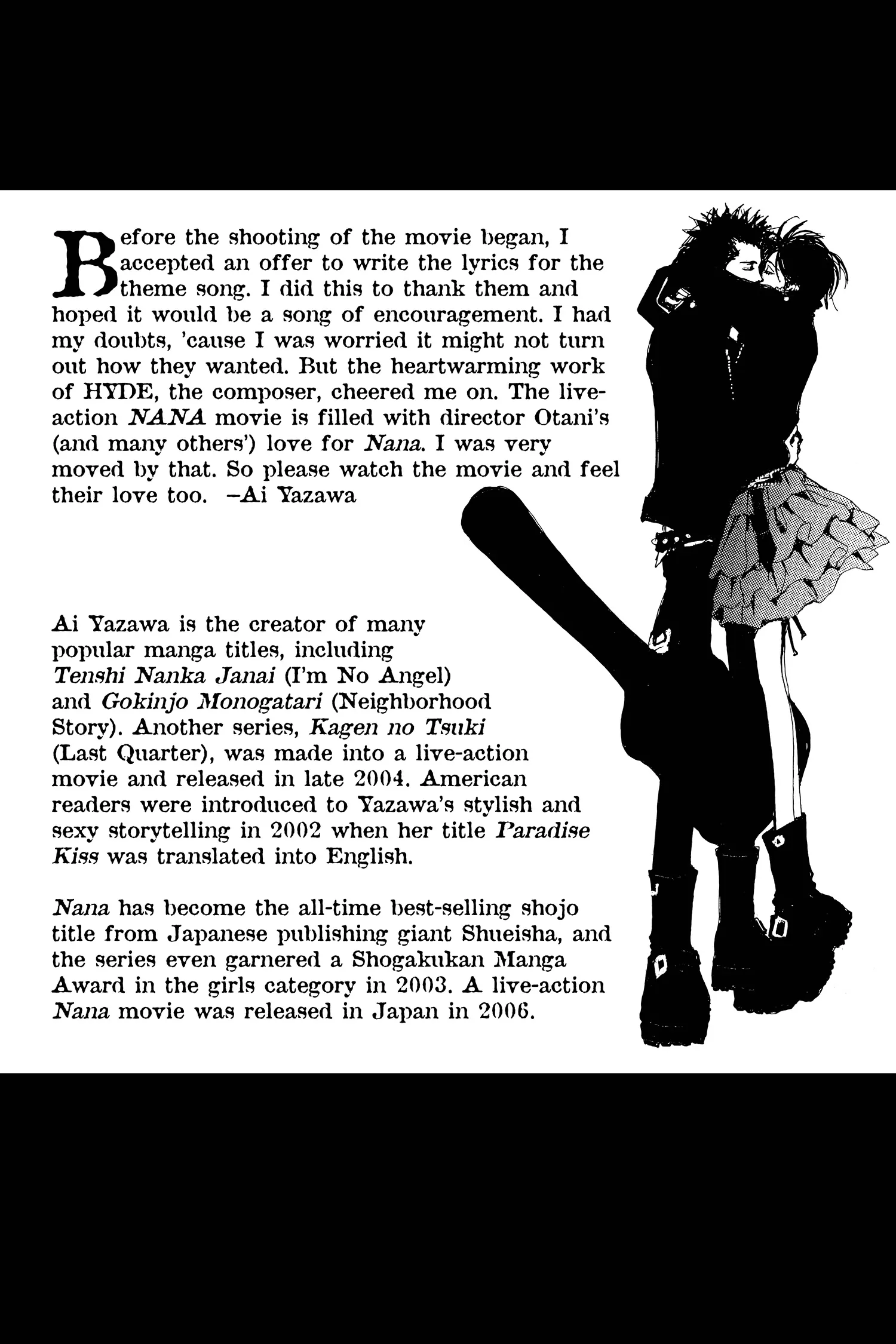 Before the shooting of the movie began, I accepted an offer to write the lyrics for the theme song. I did this to thank them and hoped it would be a song of encouragement. I had my doubts, 'cause I was worried it might not turn out how they wanted. But the heartwarming work of HYDE, the composer, cheered me on. The live-action NANA movie is filled with director Otani's (and many others') love for Nana. I was very moved by that. So please watch the movie and feel their love too. –Ai Yazawa

Ai Yazawa is the creator of many popular manga titles, including Tenshi Nanka Janai (I'm No Angel) and Gokinjo Monogatari (Neighborhood Story). Another series, Kagen no Tsuki (Last Quarter), was made into a live-action movie and released in late 2004. American readers were introduced to Yazawa's stylish and sexy storytelling in 2002 when her title Paradise Kiss was translated into English.

Nana has become the all-time best-selling shojo title from Japanese publishing giant Shueisha, and the series even garnered a Shogakukan Manga Award in the girls category in 2003. A live-action Nana movie was released in Japan in 2006.